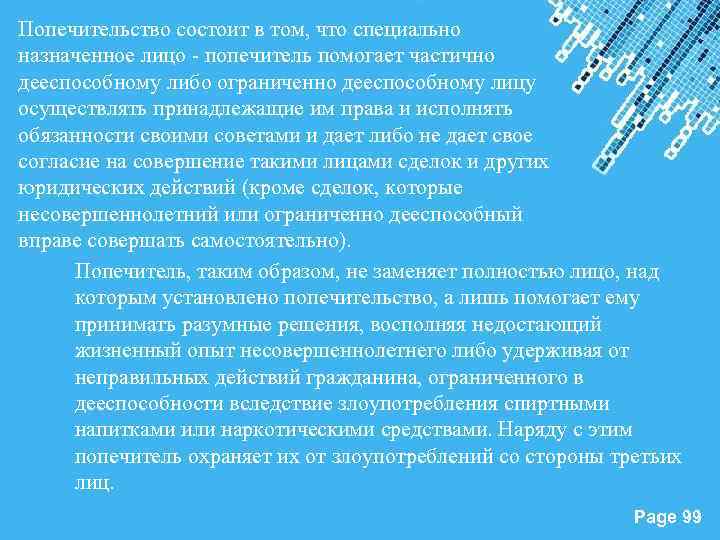 Попечительство состоит в том, что специально назначенное лицо - попечитель помогает частично дееспособному либо ограниченно дееспособному лицу осуществлять принадлежащие им права и исполнять обязанности своими советами и дает либо не дает свое согласие на совершение такими лицами сделок и других юридических действий (кроме сделок, которые несовершеннолетний или ограниченно дееспособный вправе совершать самостоятельно).

Попечитель, таким образом, не заменяет полностью лицо, над которым установлено попечительство, а лишь помогает ему принимать разумные решения, восполняя недостающий жизненный опыт несовершеннолетнего либо удерживая от неправильных действий гражданина, ограниченного в дееспособности вследствие злоупотребления спиртными напитками или наркотическими средствами. Наряду с этим попечитель охраняет их от злоупотреблений со стороны третьих лиц.

Page 99